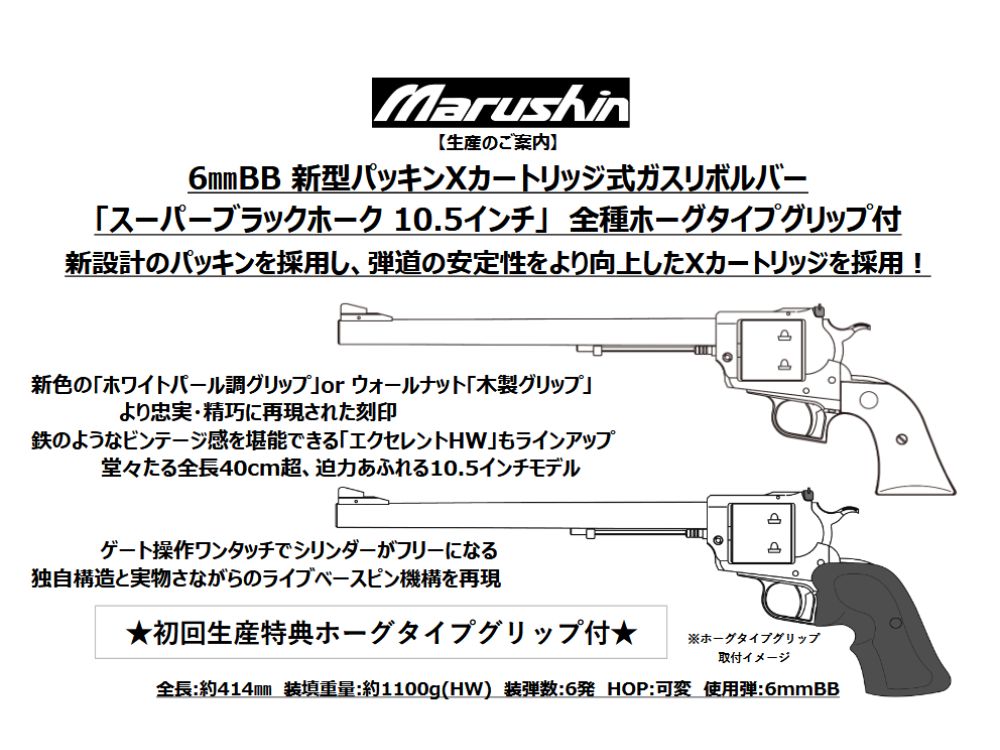 Marushin

【生産のご案内】

6㎜BB 新型パッキンXカートリッジ式ガスリボルバー

「スーパーブラックホーク 10.5インチ」 全種ホーグタイプグリップ付

新設計のパッキンを採用し、弾道の安定性をより向上したXカートリッジを採用！

新色の「ホワイトパール調グリップ」or ウォールナット「木製グリップ」
より忠実・精巧に再現された刻印
鉄のようなビンテージ感を堪能できる「エクセレントHW」もラインアップ
堂々たる全長40cm超、迫力あふれる10.5インチモデル

ゲート操作ワンタッチでシリンダーがフリーになる
独自構造と実物さながらのライブベースピン機構を再現

★初回生産特典ホーグタイプグリップ付★

※ホーグタイプグリップ
取付イメージ

全長:約414㎜ 装填重量:約1100g(HW) 装弾数:6発 HOP:可変 使用弾:6mmBB